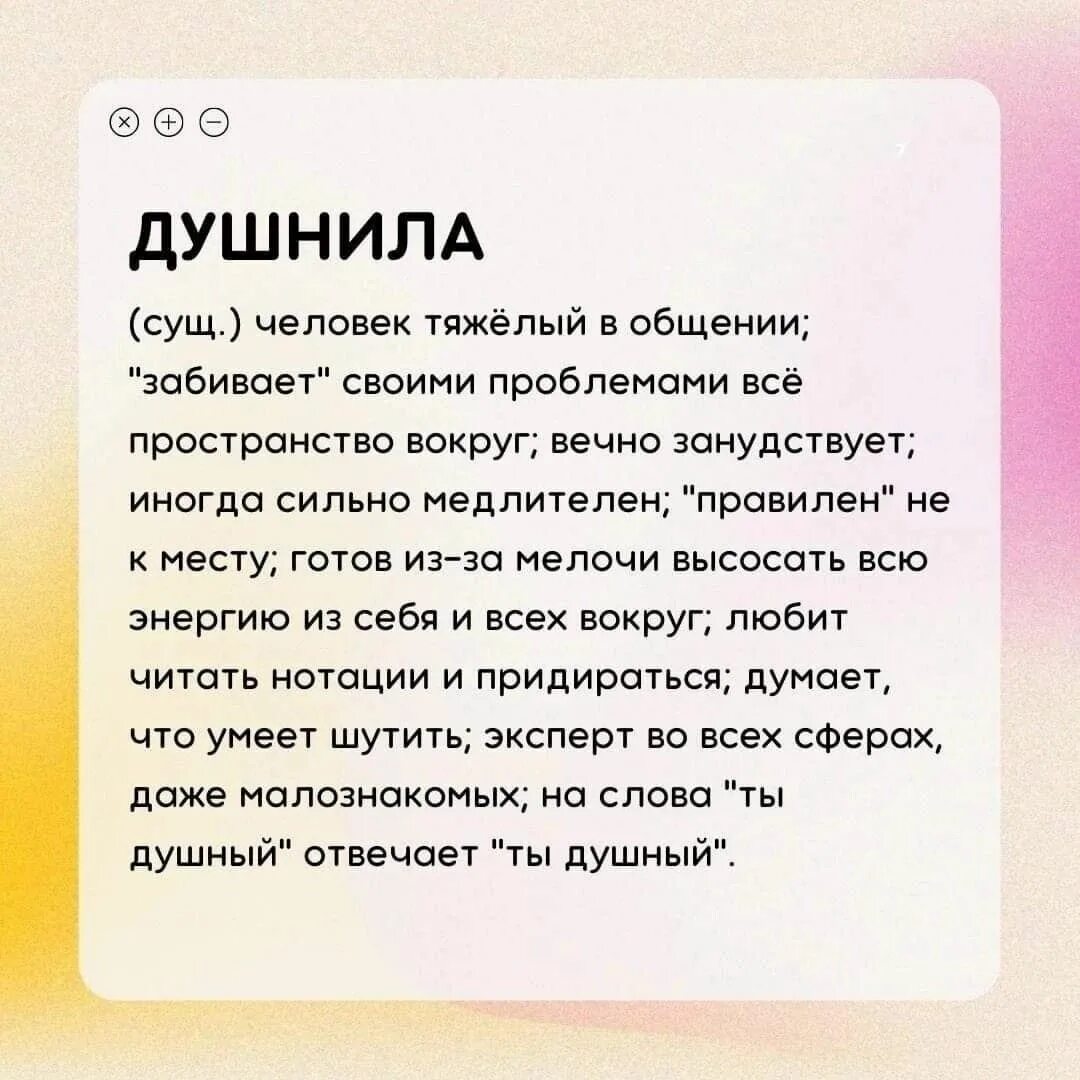 ДУШНИЛА

(сущ.) человек тяжёлый в общении; "забивает" своими проблемами всё пространство вокруг; вечно занудствует; иногда сильно медлителен; "правилен" не к месту; готов из-за мелочи высосать всю энергию из себя и всех вокруг; любит читать нотации и придираться; думает, что умеет шутить; эксперт во всех сферах, даже малознакомых; на слова "ты душный" отвечает "ты душный".